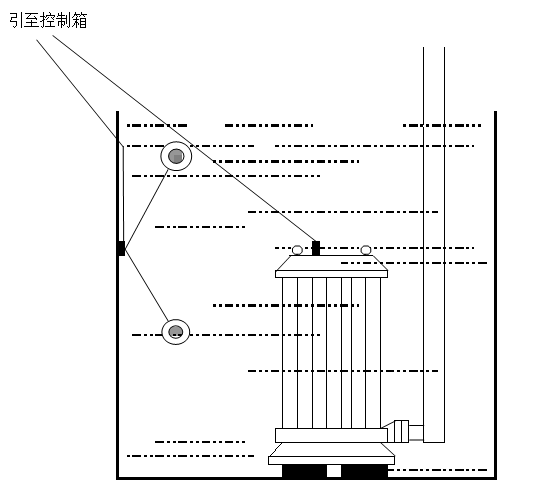 引至控制箱